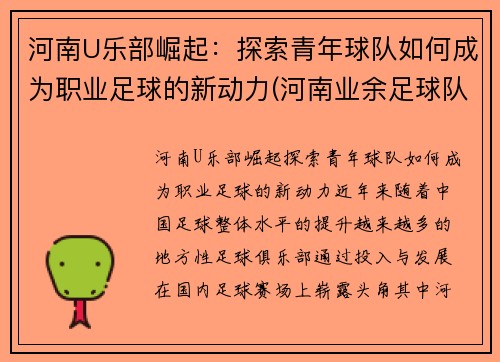 河南U乐部崛起：探索青年球队如何成为职业足球的新动力(河南业余足球队

河南U乐部崛起探索青年球队如何成为职业足球的新动力近年来随着中国足球整体水平的提升越来越多的地方性足球俱乐部通过投入与发展在国内足球赛场上崭露头角其中河